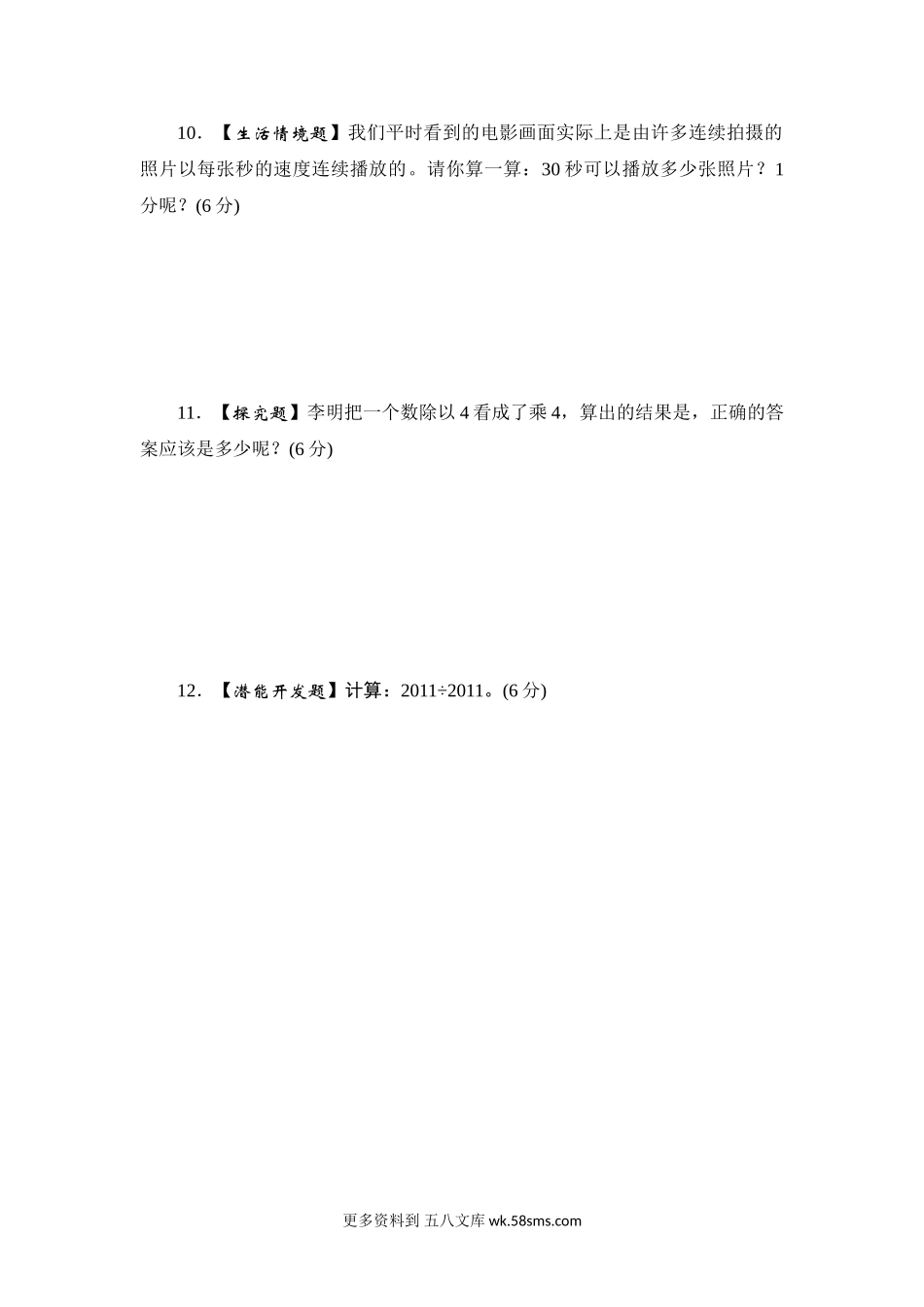 10．【生活情境题】我们平时看到的电影画面实际上是由许多连续拍摄的照片以每张秒的速度连续播放的。请你算一算：30秒可以播放多少张照片？1分呢？(6分)

11．【探究题】李明把一个数除以4看成了乘4，算出的结果是，正确的答案应该是多少呢？(6分)

12．【潜能开发题】计算：2011÷2011。(6分)

更多资料到 五八文库 wk.58sms.com